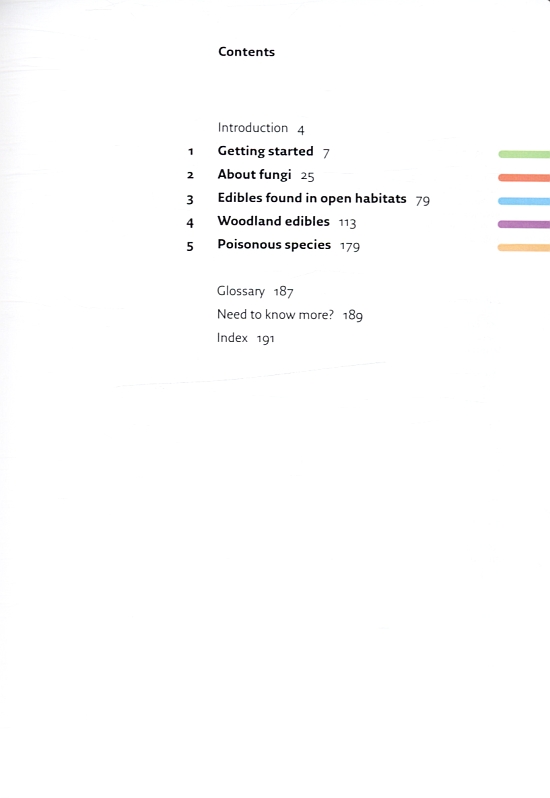 Contents

Introduction 4

1 Getting started 7

2 About fungi 25

3 Edibles found in open habitats 79

4 Woodland edibles 113

5 Poisonous species 179

Glossary 187

Need to know more? 189

Index 191